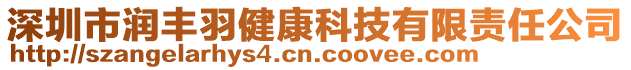 深圳市润丰羽健康科技有限责任公司
http://szangelarhys4.cn.coovee.com